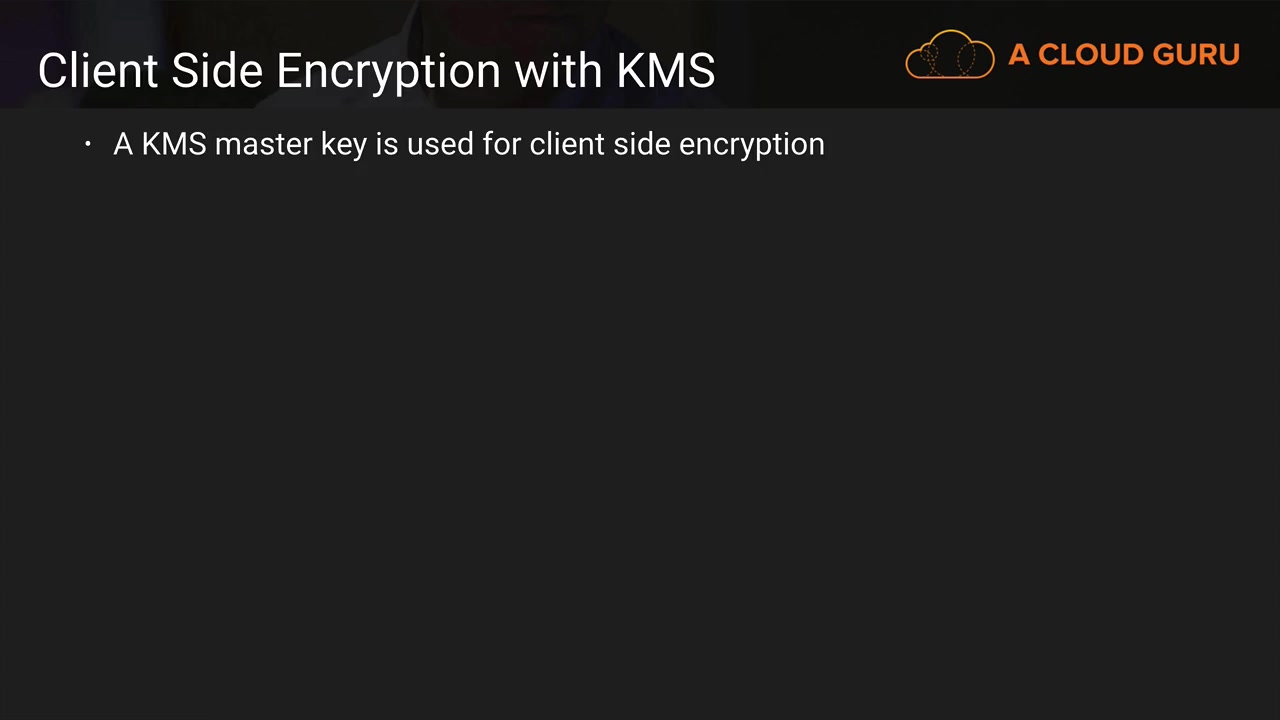 Client Side Encryption with KMS

A CLOUD GURU

• A KMS master key is used for client side encryption